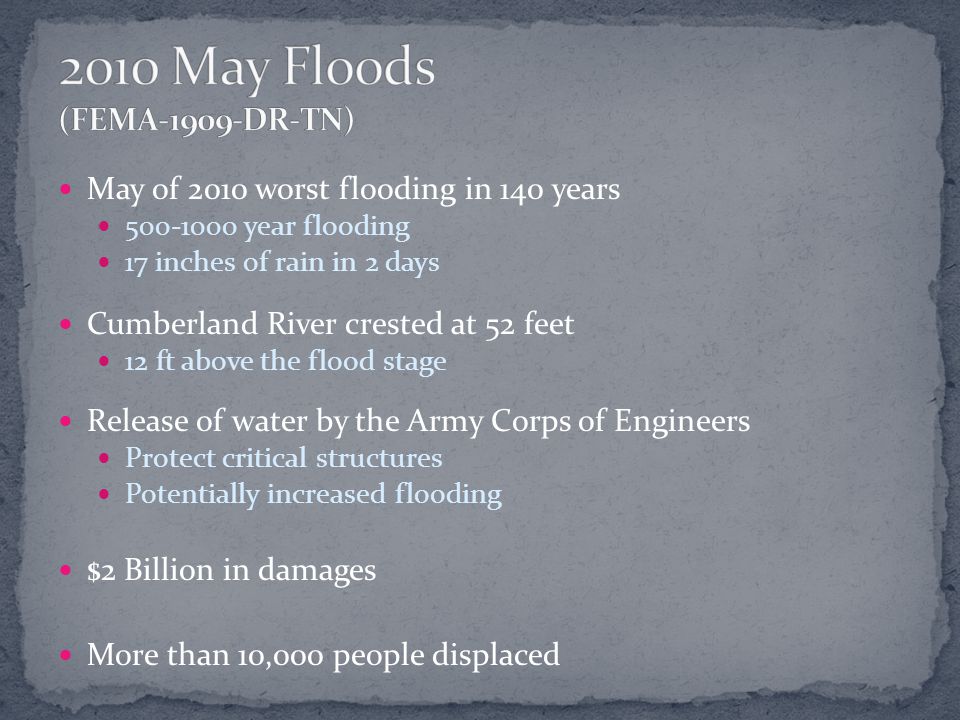 2010 May Floods
(FEMA-1909-DR-TN)

- May of 2010 worst flooding in 140 years
  - 500-1000 year flooding
  - 17 inches of rain in 2 days
- Cumberland River crested at 52 feet
  - 12 ft above the flood stage
- Release of water by the Army Corps of Engineers
  - Protect critical structures
  - Potentially increased flooding
- \$2 Billion in damages
- More than 10,000 people displaced